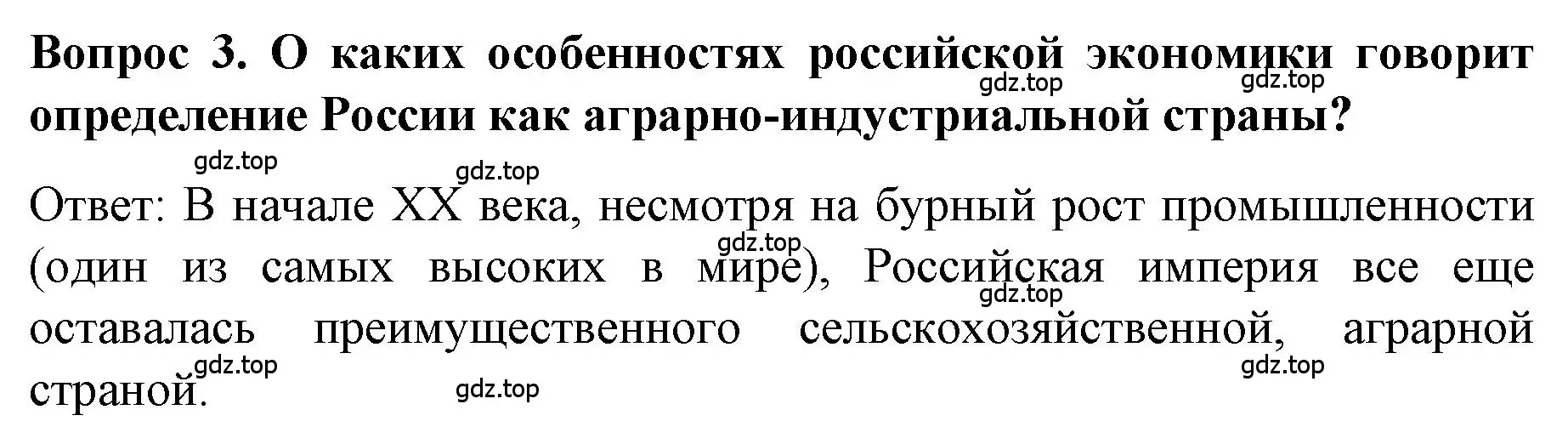 Вопрос 3. О каких особенностях российской экономики говорит определение России как аграрно-индустриальной страны?

gdz.top gdz.top

gdz.top gdz.top

Ответ: В начале XX века, несмотря на бурный рост промышленности (один из самых высоких в мире), Российская империя все еще оставалась преимущественного сельскохозяйственной, аграрной страной.

gdz.top gdz.top gdz.top gdz.top gdz.top